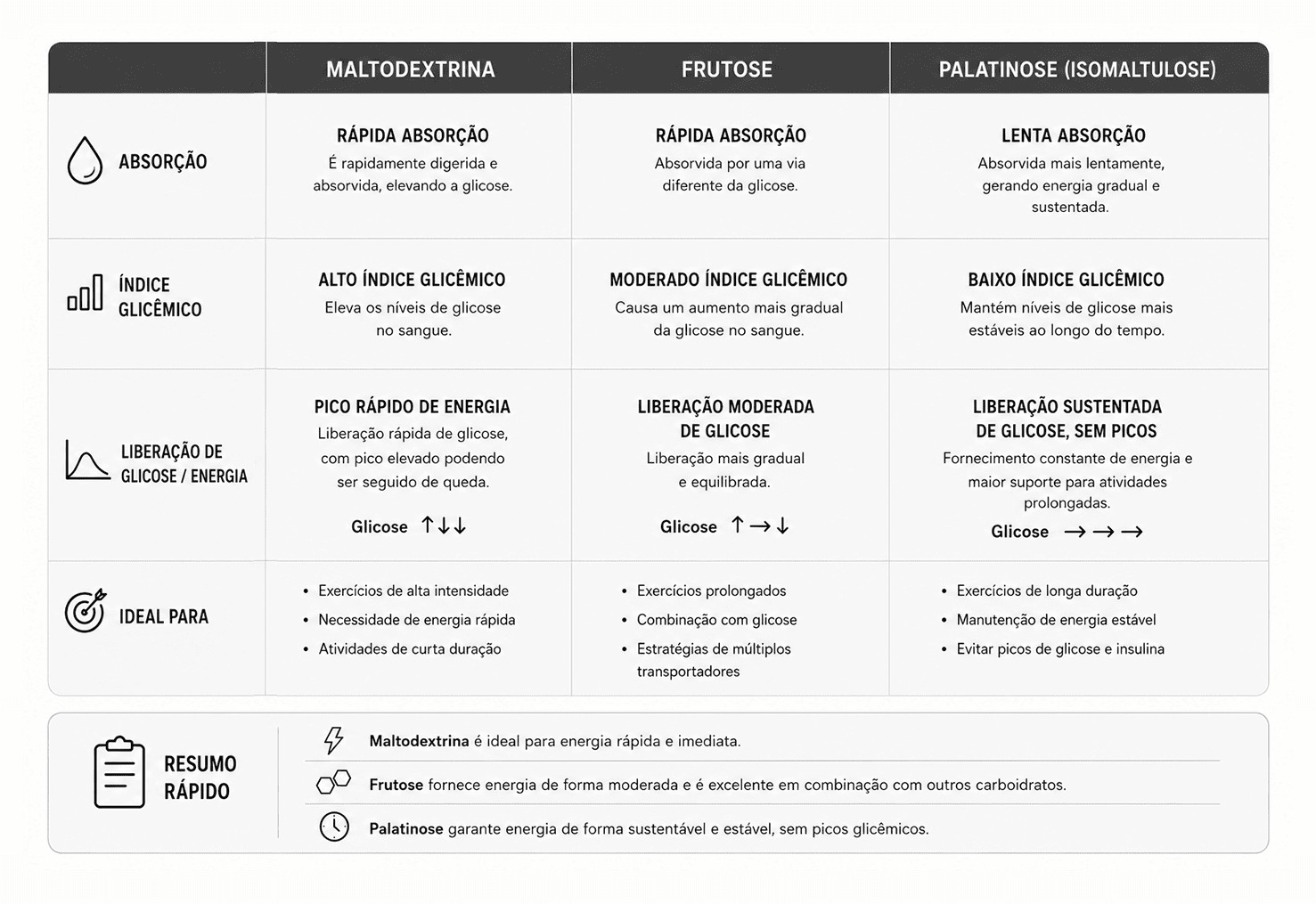 | | MALTODEXTRINA | FRUTOSE | PALATINOSE (ISOMALTULOSE) |
|---|---|---|---|
| ABSORÇÃO | RÁPIDA ABSORÇÃO É rapidamente digerida e absorvida, elevando a glicose. | RÁPIDA ABSORÇÃO Absorvida por uma via diferente da glicose. | LENTA ABSORÇÃO Absorvida mais lentamente, gerando energia gradual e sustentada. |
| ÍNDICE GLICÊMICO | ALTO ÍNDICE GLICÊMICO Eleva os níveis de glicose no sangue. | MODERADO ÍNDICE GLICÊMICO Causa um aumento mais gradual da glicose no sangue. | BAIXO ÍNDICE GLICÊMICO Mantém níveis de glicose mais estáveis ao longo do tempo. |
| LIBERAÇÃO DE GLICOSE / ENERGIA | PICO RÁPIDO DE ENERGIA Liberação rápida de glicose, com pico elevado podendo ser seguido de queda. Glicose ↑↓↓ | LIBERAÇÃO MODERADA DE GLICOSE Liberação mais gradual e equilibrada. Glicose ↑→↓ | LIBERAÇÃO SUSTENTADA DE GLICOSE, SEM PICOS Fornecimento constante de energia e maior suporte para atividades prolongadas. Glicose →→→ |
| IDEAL PARA | • Exercícios de alta intensidade • Necessidade de energia rápida • Atividades de curta duração | • Exercícios prolongados • Combinação com glicose • Estratégias de múltiplos transportadores | • Exercícios de longa duração • Manutenção de energia estável • Evitar picos de glicose e insulina |

RESUMO RÁPIDO

Maltodextrina é ideal para energia rápida e imediata.

Frutose fornece energia de forma moderada e é excelente em combinação com outros carboidratos.

Palatinose garante energia de forma sustentável e estável, sem picos glicêmicos.